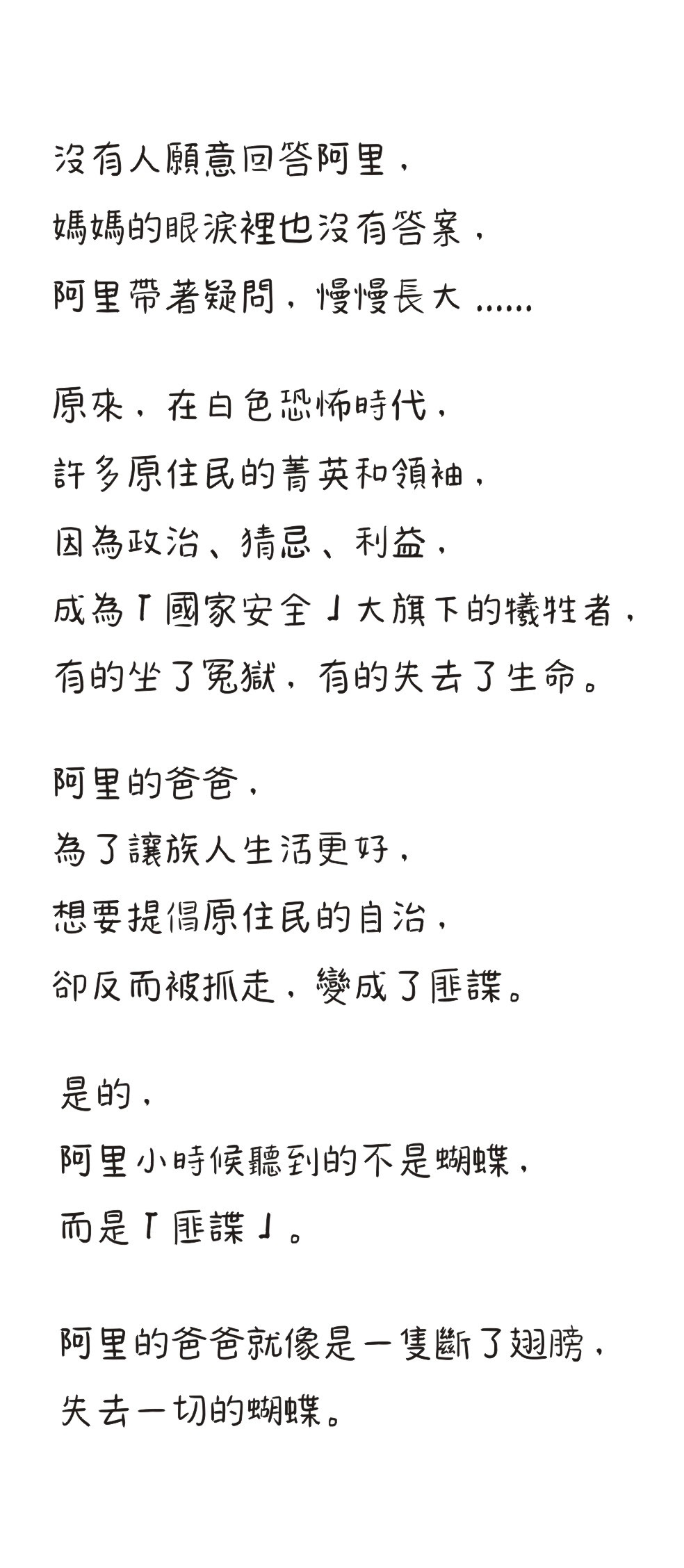 沒有人願意回答阿里，
媽媽的眼淚裡也沒有答案，
阿里帶著疑問，慢慢長大……

原來，在白色恐怖時代，
許多原住民的菁英和領袖，
因為政治、猜忌、利益，
成為「國家安全」大旗下的犧牲者，
有的坐了冤獄，有的失去了生命。

阿里的爸爸，
為了讓族人生活更好，
想要提倡原住民的自治，
卻反而被抓走，變成了匪諜。

是的，
阿里小時候聽到的不是蝴蝶，
而是「匪諜」。

阿里的爸爸就像是一隻斷了翅膀，
失去一切的蝴蝶。